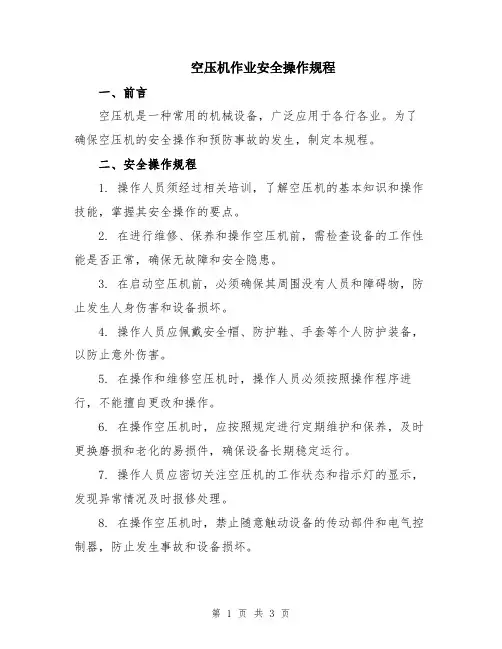 空压机作业安全操作规程

一、前言

空压机是一种常用的机械设备，广泛应用于各行各业。为了确保空压机的安全操作和预防事故的发生，制定本规程。

二、安全操作规程

1. 操作人员须经过相关培训，了解空压机的基本知识和操作技能，掌握其安全操作的要点。

2. 在进行维修、保养和操作空压机前，需检查设备的工作性能是否正常，确保无故障和安全隐患。

3. 在启动空压机前，必须确保其周围没有人员和障碍物，防止发生人身伤害和设备损坏。

4. 操作人员应佩戴安全帽、防护鞋、手套等个人防护装备，以防止意外伤害。

5. 在操作和维修空压机时，操作人员必须按照操作程序进行，不能擅自更改和操作。

6. 在操作空压机时，应按照规定进行定期维护和保养，及时更换磨损和老化的易损件，确保设备长期稳定运行。

7. 操作人员应密切关注空压机的工作状态和指示灯的显示，发现异常情况及时报修处理。

8. 在操作空压机时，禁止随意触动设备的传动部件和电气控制器，防止发生事故和设备损坏。

第 1 页 共 3 页